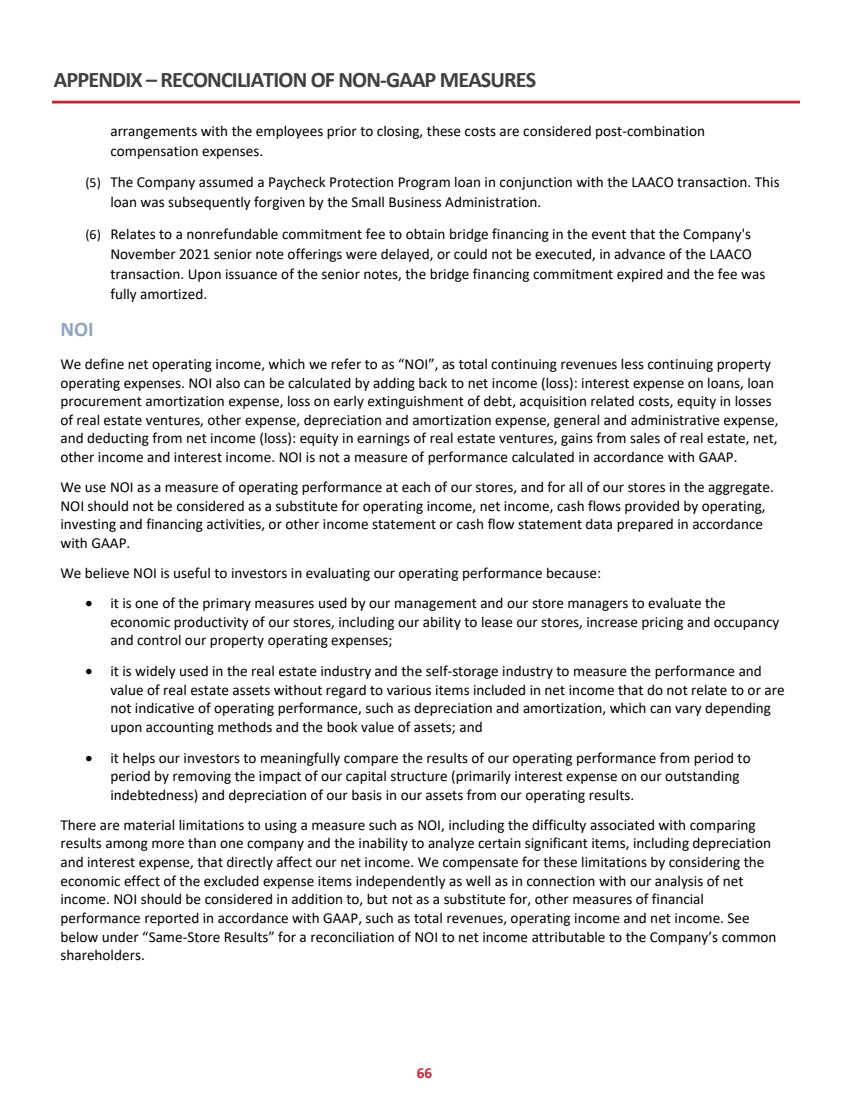 APPENDIX – RECONCILIATION OF NON-GAAP MEASURES

arrangements with the employees prior to closing, these costs are considered post-combination compensation expenses.

(5) The Company assumed a Paycheck Protection Program loan in conjunction with the LAACO transaction. This loan was subsequently forgiven by the Small Business Administration.

(6) Relates to a nonrefundable commitment fee to obtain bridge financing in the event that the Company's November 2021 senior note offerings were delayed, or could not be executed, in advance of the LAACO transaction. Upon issuance of the senior notes, the bridge financing commitment expired and the fee was fully amortized.

NOI

We define net operating income, which we refer to as “NOI”, as total continuing revenues less continuing property operating expenses. NOI also can be calculated by adding back to net income (loss): interest expense on loans, loan procurement amortization expense, loss on early extinguishment of debt, acquisition related costs, equity in losses of real estate ventures, other expense, depreciation and amortization expense, general and administrative expense, and deducting from net income (loss): equity in earnings of real estate ventures, gains from sales of real estate, net, other income and interest income. NOI is not a measure of performance calculated in accordance with GAAP.

We use NOI as a measure of operating performance at each of our stores, and for all of our stores in the aggregate. NOI should not be considered as a substitute for operating income, net income, cash flows provided by operating, investing and financing activities, or other income statement or cash flow statement data prepared in accordance with GAAP.

We believe NOI is useful to investors in evaluating our operating performance because:

• it is one of the primary measures used by our management and our store managers to evaluate the economic productivity of our stores, including our ability to lease our stores, increase pricing and occupancy and control our property operating expenses;

• it is widely used in the real estate industry and the self-storage industry to measure the performance and value of real estate assets without regard to various items included in net income that do not relate to or are not indicative of operating performance, such as depreciation and amortization, which can vary depending upon accounting methods and the book value of assets; and

• it helps our investors to meaningfully compare the results of our operating performance from period to period by removing the impact of our capital structure (primarily interest expense on our outstanding indebtedness) and depreciation of our basis in our assets from our operating results.

There are material limitations to using a measure such as NOI, including the difficulty associated with comparing results among more than one company and the inability to analyze certain significant items, including depreciation and interest expense, that directly affect our net income. We compensate for these limitations by considering the economic effect of the excluded expense items independently as well as in connection with our analysis of net income. NOI should be considered in addition to, but not as a substitute for, other measures of financial performance reported in accordance with GAAP, such as total revenues, operating income and net income. See below under “Same-Store Results” for a reconciliation of NOI to net income attributable to the Company’s common shareholders.

66